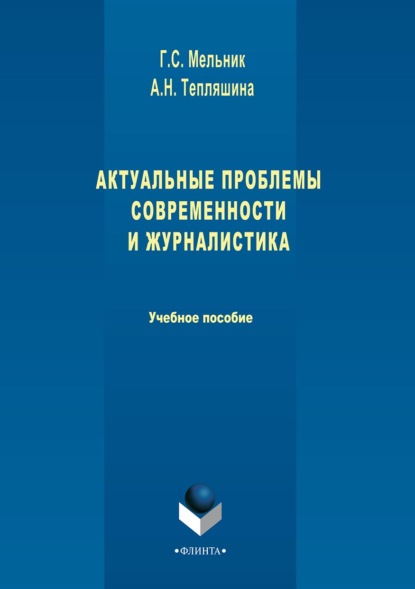 Г.С. Мельник
А.Н. Тепляшина

АКТУАЛЬНЫЕ ПРОБЛЕМЫ СОВРЕМЕННОСТИ И ЖУРНАЛИСТИКА

Учебное пособие

•ФЛИНТА•